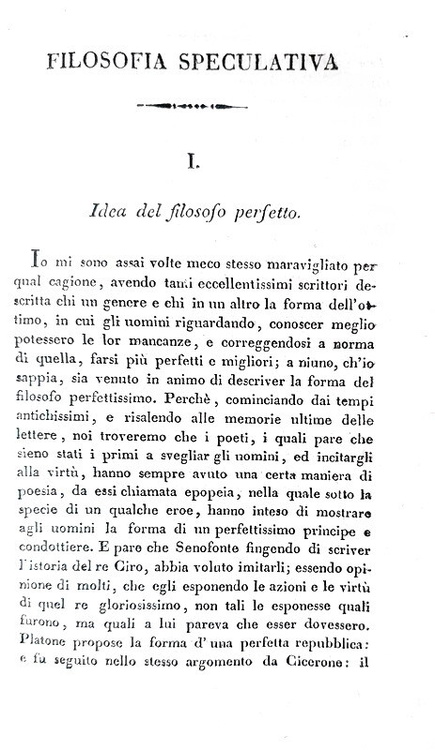 FILOSOFIA SPECULATIVA

I.

Idea del filosofo perfetto.

Io mi sono assai volte meco stesso maravigliato per qual cagione, avendo tanti eccellentissimi scrittori descritta chi un genere e chi in un altro la forma dell'ottimo, in cui gli uomini riguardando, conoscer meglio potessero le lor mancanze, e correggendosi a norma di quella, farsi più perfetti e migliori; a niuno, ch'io sappia, sia venuto in animo di descriver la forma del filosofo perfettissimo. Perchè, cominciando dai tempi antichissimi, e risalendo alle memorie ultime delle lettere, noi troveremo che i poeti, i quali pare che sieno stati i primi a svegliar gli uomini, ed incitargli alla virtù, hanno sempre avuto una certa maniera di poesia, da essi chiamata epopeia, nella quale sotto la specie di un qualche eroe, hanno inteso di mostrare agli uomini la forma di un perfettissimo principe e condottiere. E pare che Senofonte fingendo di scriver l'istoria del re Ciro, abbia voluto imitarli; essendo opinione di molti, che egli esponendo le azioni e le virtù di quel re gloriosissimo, non tali le esponesse quali furono, ma quali a lui pareva che esser dovessero. Platone propose la forma d'una perfetta repubblica: e fu seguito nello stesso argomento da Cicerone: il